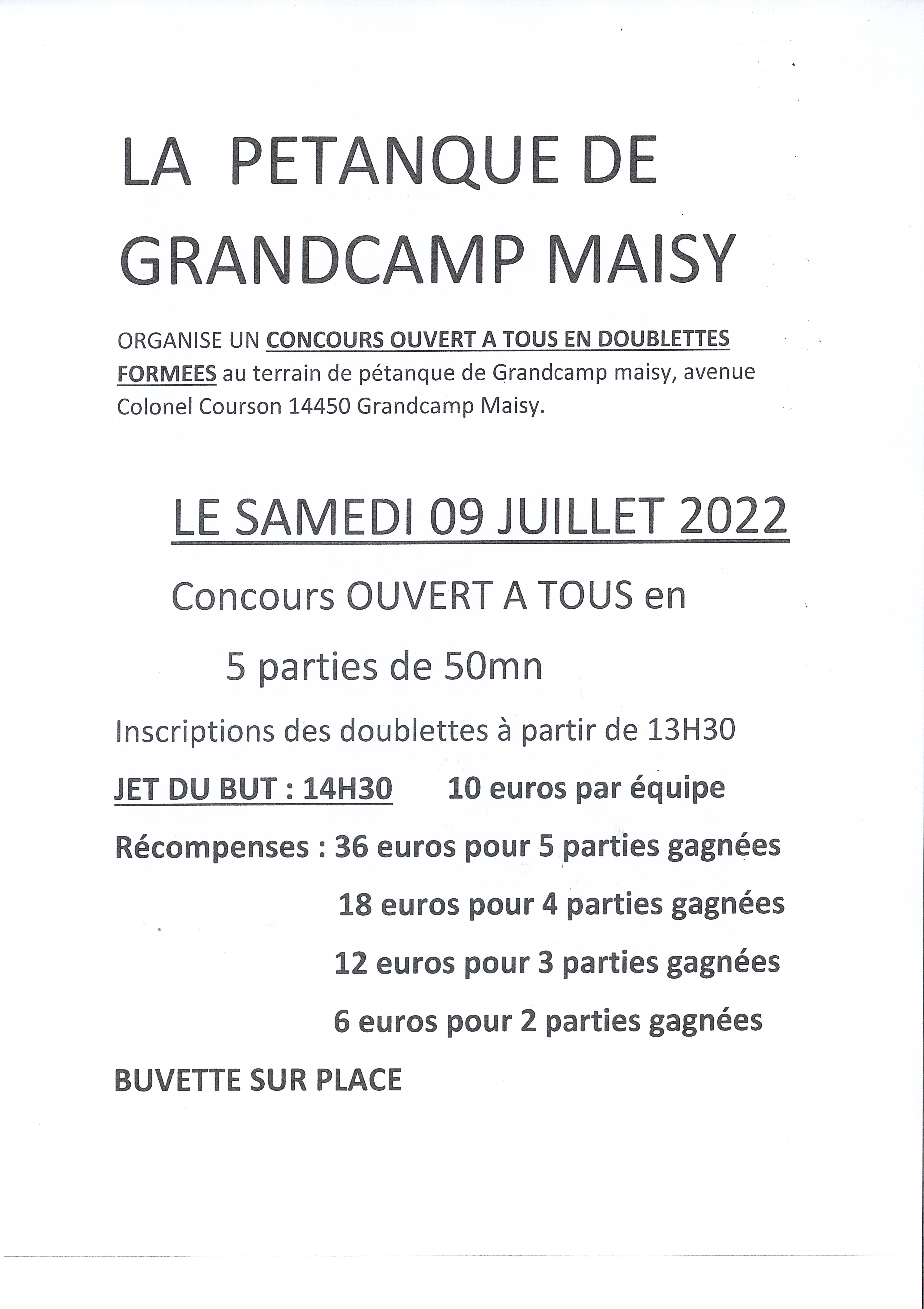 LA PETANQUE DE GRANDCAMP MAISY

ORGANISE UN CONCOURS OUVERT A TOUS EN DOUBLETTES FORMEES au terrain de pétanque de Grandcamp maisy, avenue Colonel Courson 14450 Grandcamp Maisy.

LE SAMEDI 09 JUILLET 2022

Concours OUVERT A TOUS en

5 parties de 50mn

Inscriptions des doublettes à partir de 13H30

JET DU BUT : 14H30 10 euros par équipe

Récompenses : 36 euros pour 5 parties gagnées

18 euros pour 4 parties gagnées

12 euros pour 3 parties gagnées

6 euros pour 2 parties gagnées

BUVETTE SUR PLACE